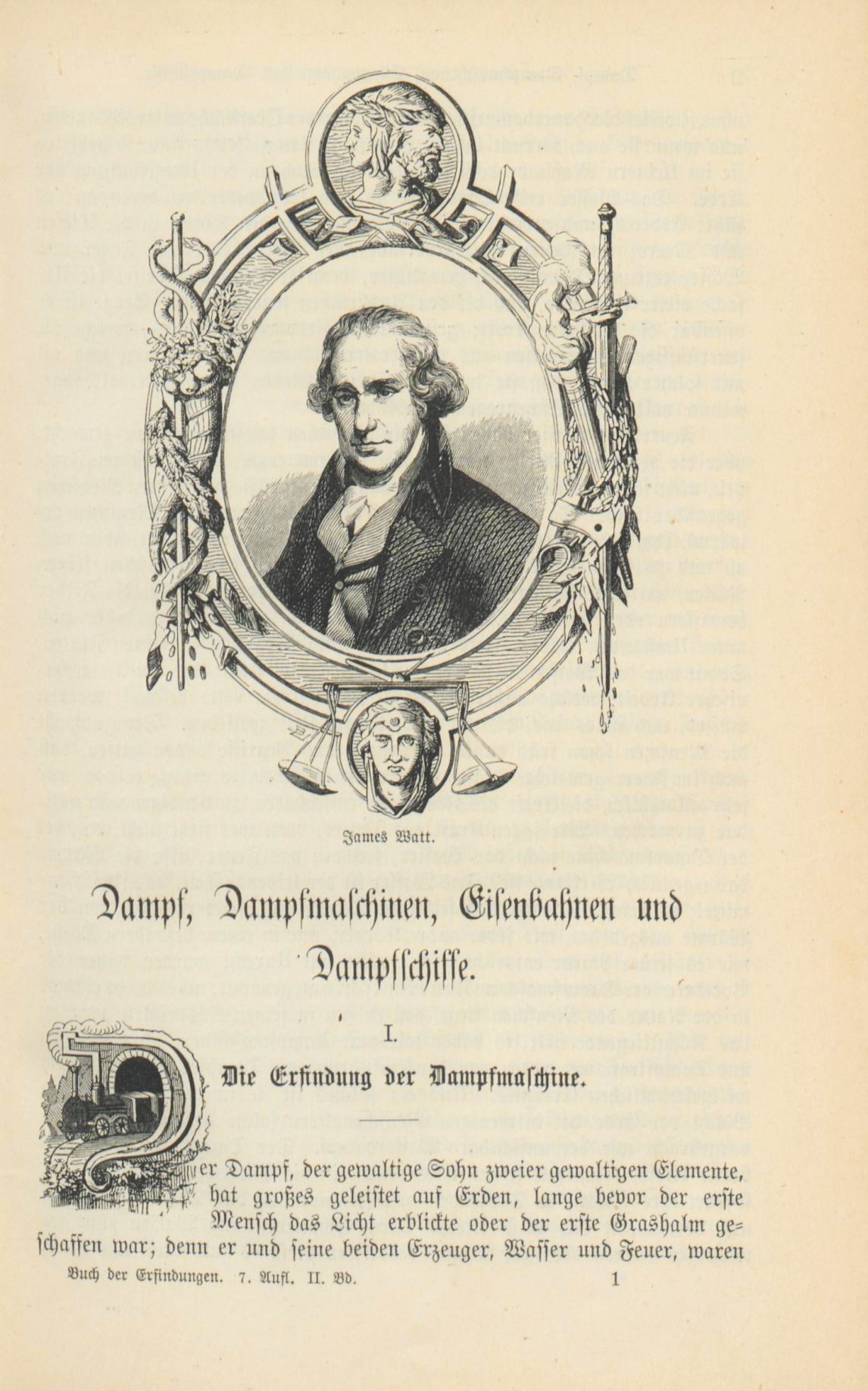 James Watt.

Dampf, Dampfmaschinen, Eisenbahnen und Dampfschiffe.

I.

Die Erfindung der Dampfmaschine.

Der Dampf, der gewaltige Sohn zweier gewaltigen Elemente, hat großes geleistet auf Erden, lange bevor der erste Mensch das Licht erblickte oder der erste Grashalm geschaffen war; denn er und seine beiden Erzeuger, Wasser und Feuer, waren

Buch der Erfindungen. 7. Aufl. II. Bd. 1